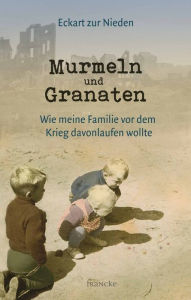 Eckart zur Nieden

Murmeln und Granaten

Wie meine Familie vor dem Krieg davonlaufen wollte

FRANCKE